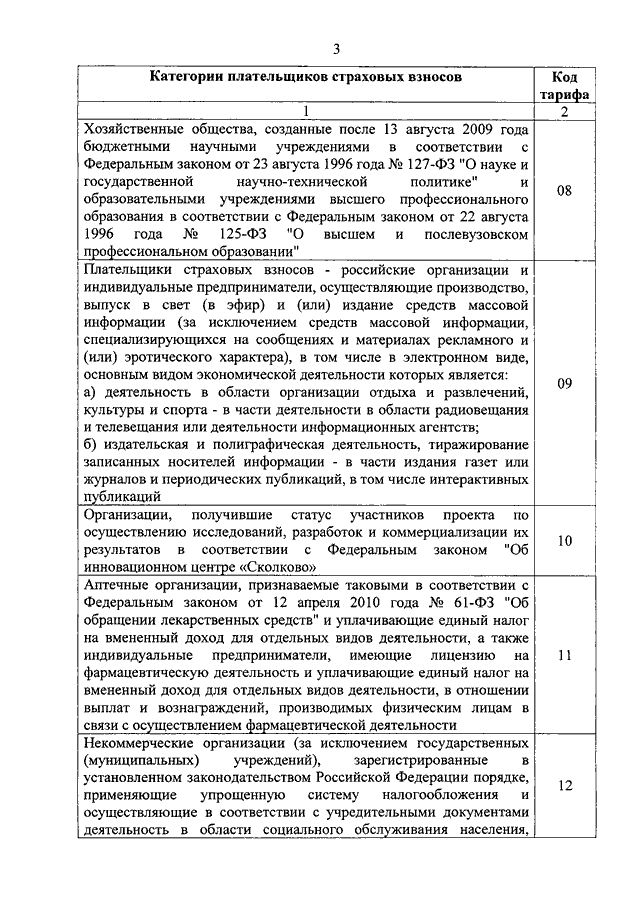 3

| Категории плательщиков страховых взносов | Код тарифа |
|---|---|
| 1 | 2 |
| Хозяйственные общества, созданные после 13 августа 2009 года бюджетными научными учреждениями в соответствии с Федеральным законом от 23 августа 1996 года № 127-ФЗ "О науке и государственной научно-технической политике" и образовательными учреждениями высшего профессионального образования в соответствии с Федеральным законом от 22 августа 1996 года № 125-ФЗ "О высшем и послевузовском профессиональном образовании" | 08 |
| Плательщики страховых взносов - российские организации и индивидуальные предприниматели, осуществляющие производство, выпуск в свет (в эфир) и (или) издание средств массовой информации (за исключением средств массовой информации, специализирующихся на сообщениях и материалах рекламного и (или) эротического характера), в том числе в электронном виде, основным видом экономической деятельности которых является: а) деятельность в области организации отдыха и развлечений, культуры и спорта - в части деятельности в области радиовещания и телевещания или деятельности информационных агентств; б) издательская и полиграфическая деятельность, тиражирование записанных носителей информации - в части издания газет или журналов и периодических публикаций, в том числе интерактивных публикаций | 09 |
| Организации, получившие статус участников проекта по осуществлению исследований, разработок и коммерциализации их результатов в соответствии с Федеральным законом "Об инновационном центре «Сколково» | 10 |
| Аптечные организации, признаваемые таковыми в соответствии с Федеральным законом от 12 апреля 2010 года № 61-ФЗ "Об обращении лекарственных средств" и уплачивающие единый налог на вмененный доход для отдельных видов деятельности, а также индивидуальные предприниматели, имеющие лицензию на фармацевтическую деятельность и уплачивающие единый налог на вмененный доход для отдельных видов деятельности, в отношении выплат и вознаграждений, производимых физическим лицам в связи с осуществлением фармацевтической деятельности | 11 |
| Некоммерческие организации (за исключением государственных (муниципальных) учреждений), зарегистрированные в установленном законодательством Российской Федерации порядке, применяющие упрощенную систему налогообложения и осуществляющие в соответствии с учредительными документами деятельность в области социального обслуживания населения, | 12 |